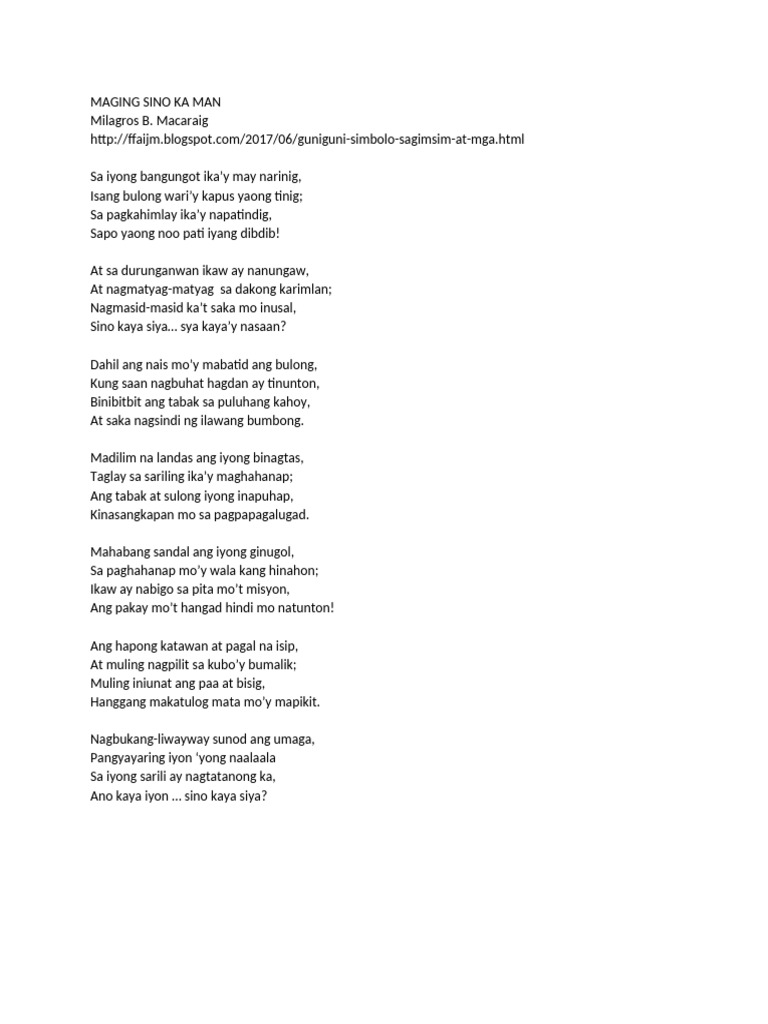 MAGING SINO KA MAN
Milagros B. Macaraig
http://ffaijm.blogspot.com/2017/06/guniguni-simbolo-sagimsim-at-mga.html

Sa iyong bangungot ika'y may narinig,
Isang bulong wari'y kapus yaong tinig;
Sa pagkahimlay ika'y napatindig,
Sapo yaong noo pati iyang dibdib!

At sa durunganwan ikaw ay nanungaw,
At nagmatyag-matyag sa dakong karimlan;
Nagmasid-masid ka't saka mo inusal,
Sino kaya siya... sya kaya'y nasaan?

Dahil ang nais mo'y mabatid ang bulong,
Kung saan nagbuhat hagdan ay tinunton,
Binibitbit ang tabak sa puluhang kahoy,
At saka nagsindi ng ilawang bumbong.

Madilim na landas ang iyong binagtas,
Taglay sa sariling ika'y maghahanap;
Ang tabak at sulong iyong inapuhap,
Kinasangkapan mo sa pagpapagalugad.

Mahabang sandal ang iyong ginugol,
Sa paghahanap mo'y wala kang hinahon;
Ikaw ay nabigo sa pita mo't misyon,
Ang pakay mo't hangad hindi mo natunton!

Ang hapong katawan at pagal na isip,
At muling nagpilit sa kubo'y bumalik;
Muling iniunat ang paa at bisig,
Hanggang makatulog mata mo'y mapikit.

Nagbukang-liwayway sunod ang umaga,
Pangyayaring iyon 'yong naalaala
Sa iyong sarili ay nagtatanong ka,
Ano kaya iyon ... sino kaya siya?